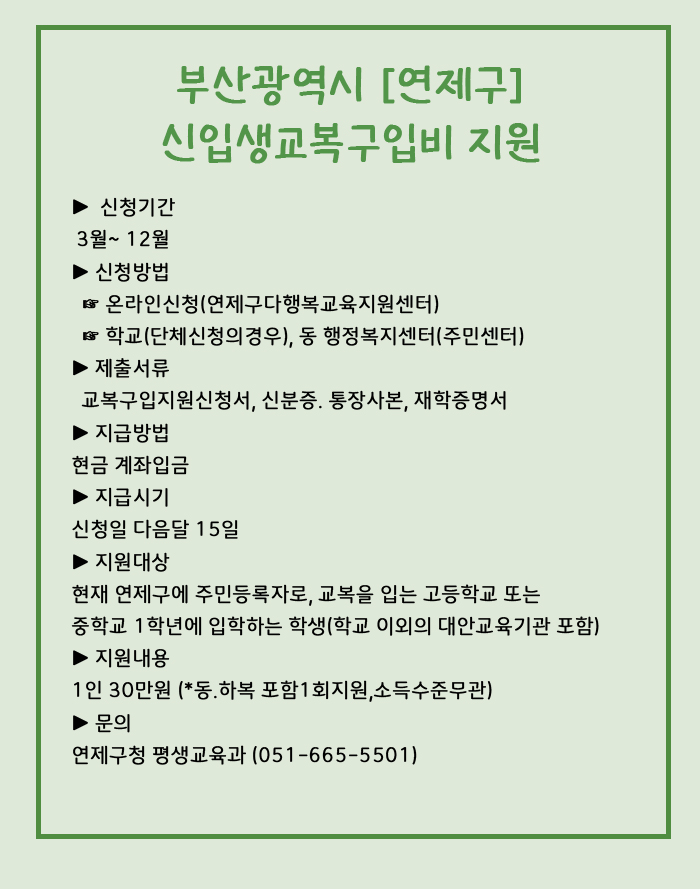 부산광역시 [연제구]
신입생교복구입비 지원

▶ 신청기간
3월~ 12월
▶ 신청방법
☞ 온라인신청(연제구다행복교육지원센터)
☞ 학교(단체신청의경우), 동 행정복지센터(주민센터)
▶ 제출서류
교복구입지원신청서, 신분증. 통장사본, 재학증명서
▶ 지급방법
현금 계좌입금
▶ 지급시기
신청일 다음달 15일
▶ 지원대상
현재 연제구에 주민등록자로, 교복을 입는 고등학교 또는 중학교 1학년에 입학하는 학생(학교 이외의 대안교육기관 포함)
▶ 지원내용
1인 30만원 (*동.하복 포함1회지원,소득수준무관)
▶ 문의
연제구청 평생교육과 (051-665-5501)